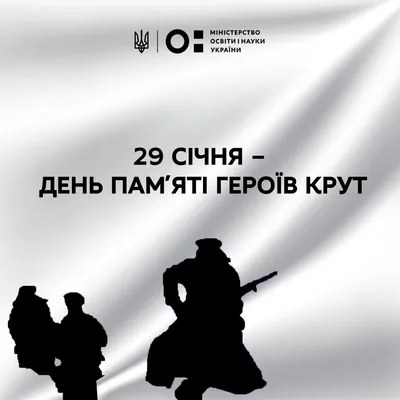 МІНІСТЕРСТВО ОСВІТИ І НАУКИ УКРАЇНИ

29 СІЧНЯ – ДЕНЬ ПАМ'ЯТІ ГЕРОЇВ КРУТ